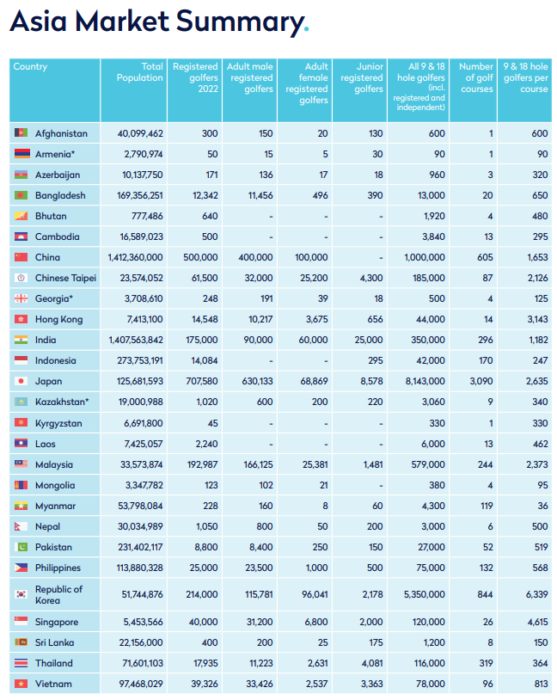 Asia Market Summary.

| Country | Total Population | Registered golfers 2022 | Adult male registered golfers | Adult female registered golfers | Junior registered golfers | All 9 & 18 hole golfers (incl. registered and independent) | Number of golf courses | 9 & 18 hole golfers per course |
|---|---|---|---|---|---|---|---|---|
| Afghanistan | 40,099,462 | 300 | 150 | 20 | 130 | 600 | 1 | 600 |
| Armenia* | 2,790,974 | 50 | 15 | 5 | 30 | 90 | 1 | 90 |
| Azerbaijan | 10,137,750 | 171 | 136 | 17 | 18 | 960 | 3 | 320 |
| Bangladesh | 169,356,251 | 12,342 | 11,456 | 496 | 390 | 13,000 | 20 | 650 |
| Bhutan | 777,486 | 640 | - | - | - | 1,920 | 4 | 480 |
| Cambodia | 16,589,023 | 500 | - | - | - | 3,840 | 13 | 295 |
| China | 1,412,360,000 | 500,000 | 400,000 | 100,000 | - | 1,000,000 | 605 | 1,653 |
| Chinese Taipei | 23,574,052 | 61,500 | 32,000 | 25,200 | 4,300 | 185,000 | 87 | 2,126 |
| Georgia* | 3,708,610 | 248 | 191 | 39 | 18 | 500 | 4 | 125 |
| Hong Kong | 7,413,100 | 14,548 | 10,217 | 3,675 | 656 | 44,000 | 14 | 3,143 |
| India | 1,407,563,842 | 175,000 | 90,000 | 60,000 | 25,000 | 350,000 | 296 | 1,182 |
| Indonesia | 273,753,191 | 14,084 | - | - | 295 | 42,000 | 170 | 247 |
| Japan | 125,681,593 | 707,580 | 630,133 | 68,869 | 8,578 | 8,143,000 | 3,090 | 2,635 |
| Kazakhstan* | 19,000,988 | 1,020 | 600 | 200 | 220 | 3,060 | 9 | 340 |
| Kyrgyzstan | 6,691,800 | 45 | - | - | - | 330 | 1 | 330 |
| Laos | 7,425,057 | 2,240 | - | - | - | 6,000 | 13 | 462 |
| Malaysia | 33,573,874 | 192,987 | 166,125 | 25,381 | 1,481 | 579,000 | 244 | 2,373 |
| Mongolia | 3,347,782 | 123 | 102 | 21 | - | 380 | 4 | 95 |
| Myanmar | 53,798,084 | 228 | 160 | 8 | 60 | 4,300 | 119 | 36 |
| Nepal | 30,034,989 | 1,050 | 800 | 50 | 200 | 3,000 | 6 | 500 |
| Pakistan | 231,402,117 | 8,800 | 8,400 | 250 | 150 | 27,000 | 52 | 519 |
| Philippines | 113,880,328 | 25,000 | 23,500 | 1,000 | 500 | 75,000 | 132 | 568 |
| Republic of Korea | 51,744,876 | 214,000 | 115,781 | 96,041 | 2,178 | 5,350,000 | 844 | 6,339 |
| Singapore | 5,453,566 | 40,000 | 31,200 | 6,800 | 2,000 | 120,000 | 26 | 4,615 |
| Sri Lanka | 22,156,000 | 400 | 200 | 25 | 175 | 1,200 | 8 | 150 |
| Thailand | 71,601,103 | 17,935 | 11,223 | 2,631 | 4,081 | 116,000 | 319 | 364 |
| Vietnam | 97,468,029 | 39,326 | 33,426 | 2,537 | 3,363 | 78,000 | 96 | 813 |